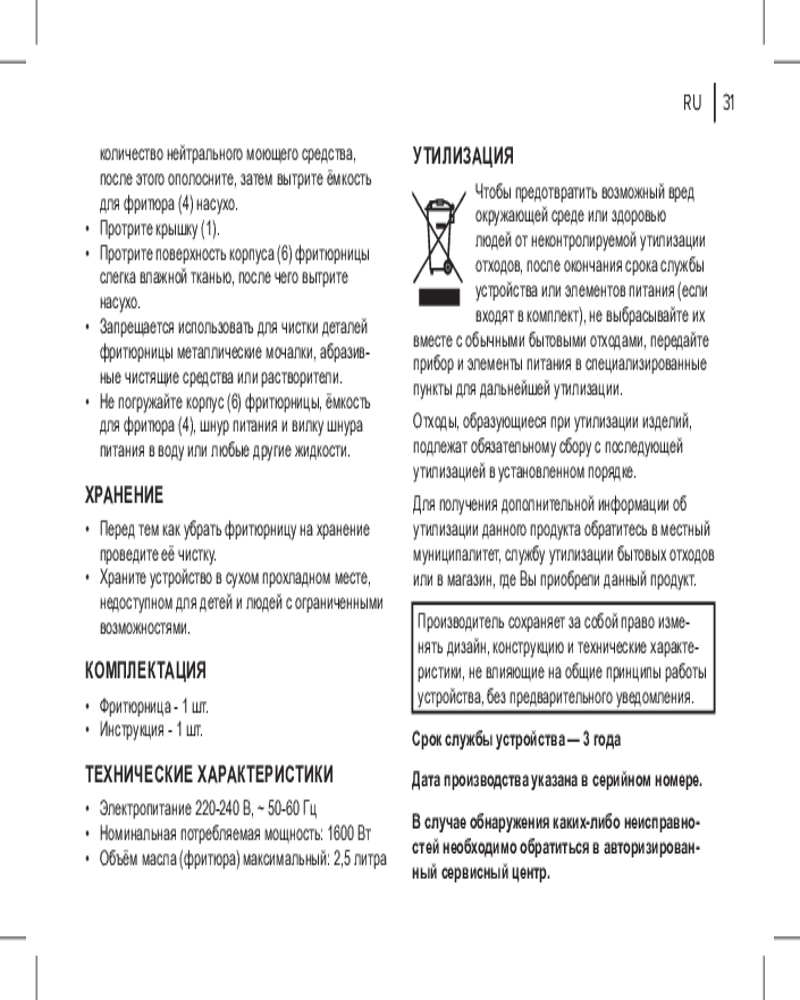 RU | 31

количество нейтрального моющего средства, после этого ополосните, затем вытрите ёмкость для фритюра (4) насухо.
• Протрите крышку (1).
• Протрите поверхность корпуса (6) фритюрницы слегка влажной тканью, после чего вытрите насухо.
• Запрещается использовать для чистки деталей фритюрницы металлические мочалки, абразивные чистящие средства или растворители.
• Не погружайте корпус (6) фритюрницы, ёмкость для фритюра (4), шнур питания и вилку шнура питания в воду или любые другие жидкости.

ХРАНЕНИЕ

• Перед тем как убрать фритюрницу на хранение проведите её чистку.
• Храните устройство в сухом прохладном месте, недоступном для детей и людей с ограниченными возможностями.

КОМПЛЕКТАЦИЯ

• Фритюрница - 1 шт.
• Инструкция - 1 шт.

ТЕХНИЧЕСКИЕ ХАРАКТЕРИСТИКИ

• Электропитание 220-240 В, ~ 50-60 Гц
• Номинальная потребляемая мощность: 1600 Вт
• Объём масла (фритюра) максимальный: 2,5 литра

УТИЛИЗАЦИЯ

Чтобы предотвратить возможный вред окружающей среде или здоровью людей от неконтролируемой утилизации отходов, после окончания срока службы устройства или элементов питания (если входят в комплект), не выбрасывайте их вместе с обычными бытовыми отходами, передайте прибор и элементы питания в специализированные пункты для дальнейшей утилизации.

Отходы, образующиеся при утилизации изделий, подлежат обязательному сбору с последующей утилизацией в установленном порядке.

Для получения дополнительной информации об утилизации данного продукта обратитесь в местный муниципалитет, службу утилизации бытовых отходов или в магазин, где Вы приобрели данный продукт.

Производитель сохраняет за собой право изменять дизайн, конструкцию и технические характеристики, не влияющие на общие принципы работы устройства, без предварительного уведомления.

Срок службы устройства — 3 года

Дата производства указана в серийном номере.

В случае обнаружения каких-либо неисправностей необходимо обратиться в авторизированный сервисный центр.